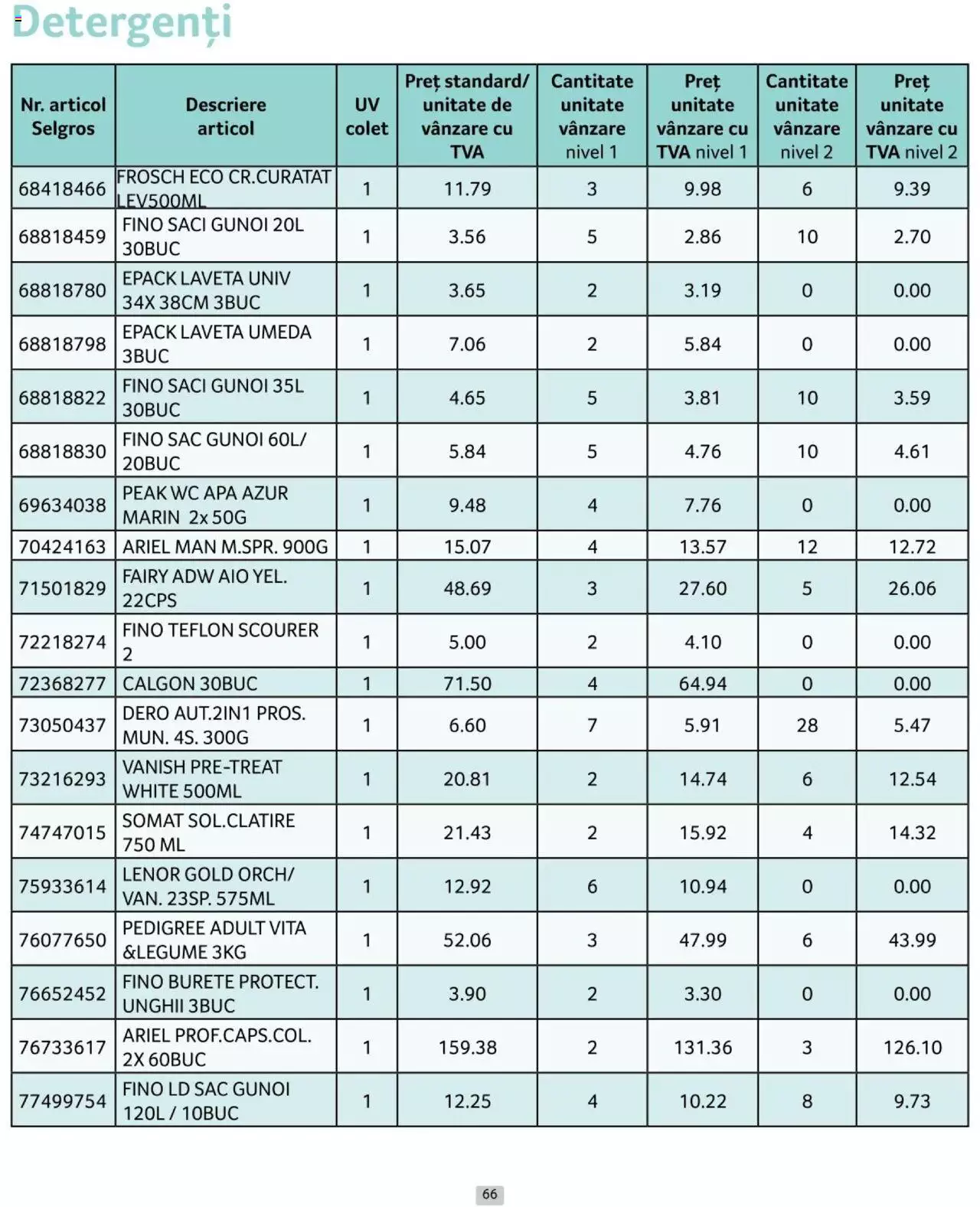 Detergenți

| Nr. articol Selgros | Descriere articol | UV colet | Preț standard/ unitate de vânzare cu TVA | Cantitate unitate vânzare nivel 1 | Preț unitate vânzare cu TVA nivel 1 | Cantitate unitate vânzare nivel 2 | Preț unitate vânzare cu TVA nivel 2 |
|---|---|---|---|---|---|---|---|
| 68418466 | FROSCH ECO CR.CURATAT LEV500ML | 1 | 11.79 | 3 | 9.98 | 6 | 9.39 |
| 68818459 | FINO SACI GUNOI 20L 30BUC | 1 | 3.56 | 5 | 2.86 | 10 | 2.70 |
| 68818780 | EPACK LAVETA UNIV 34X 38CM 3BUC | 1 | 3.65 | 2 | 3.19 | 0 | 0.00 |
| 68818798 | EPACK LAVETA UMEDA 3BUC | 1 | 7.06 | 2 | 5.84 | 0 | 0.00 |
| 68818822 | FINO SACI GUNOI 35L 30BUC | 1 | 4.65 | 5 | 3.81 | 10 | 3.59 |
| 68818830 | FINO SAC GUNOI 60L/ 20BUC | 1 | 5.84 | 5 | 4.76 | 10 | 4.61 |
| 69634038 | PEAK WC APA AZUR MARIN 2x 50G | 1 | 9.48 | 4 | 7.76 | 0 | 0.00 |
| 70424163 | ARIEL MAN M.SPR. 900G | 1 | 15.07 | 4 | 13.57 | 12 | 12.72 |
| 71501829 | FAIRY ADW AIO YEL. 22CPS | 1 | 48.69 | 3 | 27.60 | 5 | 26.06 |
| 72218274 | FINO TEFLON SCOURER 2 | 1 | 5.00 | 2 | 4.10 | 0 | 0.00 |
| 72368277 | CALGON 30BUC | 1 | 71.50 | 4 | 64.94 | 0 | 0.00 |
| 73050437 | DERO AUT.2IN1 PROS. MUN. 4S. 300G | 1 | 6.60 | 7 | 5.91 | 28 | 5.47 |
| 73216293 | VANISH PRE-TREAT WHITE 500ML | 1 | 20.81 | 2 | 14.74 | 6 | 12.54 |
| 74747015 | SOMAT SOL.CLATIRE 750 ML | 1 | 21.43 | 2 | 15.92 | 4 | 14.32 |
| 75933614 | LENOR GOLD ORCH/ VAN. 23SP. 575ML | 1 | 12.92 | 6 | 10.94 | 0 | 0.00 |
| 76077650 | PEDIGREE ADULT VITA &LEGUME 3KG | 1 | 52.06 | 3 | 47.99 | 6 | 43.99 |
| 76652452 | FINO BURETE PROTECT. UNGHII 3BUC | 1 | 3.90 | 2 | 3.30 | 0 | 0.00 |
| 76733617 | ARIEL PROF.CAPS.COL. 2X 60BUC | 1 | 159.38 | 2 | 131.36 | 3 | 126.10 |
| 77499754 | FINO LD SAC GUNOI 120L / 10BUC | 1 | 12.25 | 4 | 10.22 | 8 | 9.73 |

66